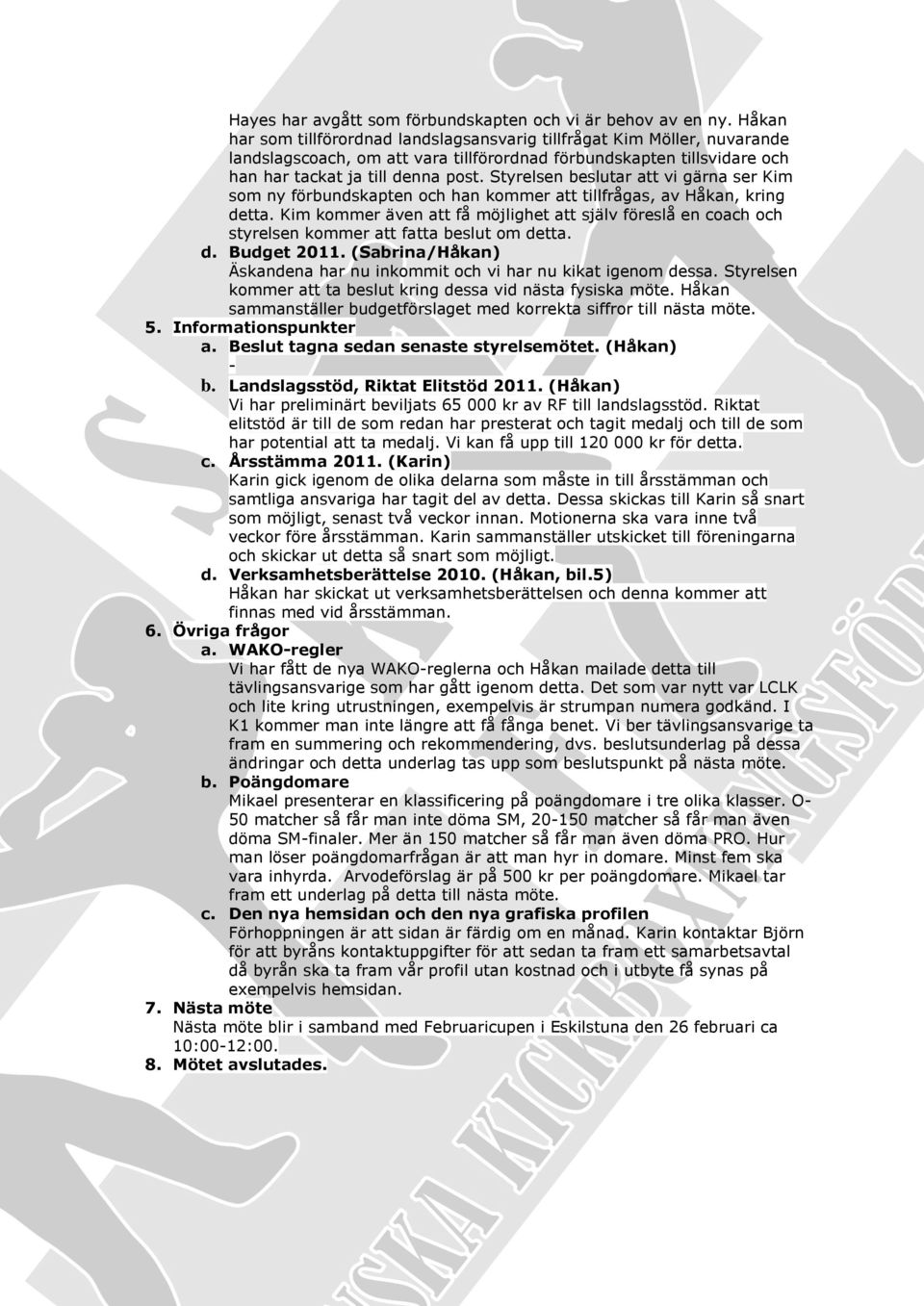 Hayes har avgått som förbundskapten och vi är behov av en ny. Håkan har som tillförordnad landslagsansvarig tillfrågat Kim Möller, nuvarande landslagscoach, om att vara tillförordnad förbundskapten tillsvidare och han har tackat ja till denna post. Styrelsen beslutar att vi gärna ser Kim som ny förbundskapten och han kommer att tillfrågas, av Håkan, kring detta. Kim kommer även att få möjlighet att själv föreslå en coach och styrelsen kommer att fatta beslut om detta.

d. Budget 2011. (Sabrina/Håkan)
Äskandena har nu inkommit och vi har nu kikat igenom dessa. Styrelsen kommer att ta beslut kring dessa vid nästa fysiska möte. Håkan sammanställer budgetförslaget med korrekta siffror till nästa möte.

5. Informationspunkter
a. Beslut tagna sedan senaste styrelsemötet. (Håkan)
-
b. Landslagsstöd, Riktat Elitstöd 2011. (Håkan)
Vi har preliminärt beviljats 65 000 kr av RF till landslagsstöd. Riktat elitstöd är till de som redan har presterat och tagit medalj och till de som har potential att ta medalj. Vi kan få upp till 120 000 kr för detta.
c. Årsstämma 2011. (Karin)
Karin gick igenom de olika delarna som måste in till årsstämman och samtliga ansvariga har tagit del av detta. Dessa skickas till Karin så snart som möjligt, senast två veckor innan. Motionerna ska vara inne två veckor före årsstämman. Karin sammanställer utskicket till föreningarna och skickar ut detta så snart som möjligt.
d. Verksamhetsberättelse 2010. (Håkan, bil.5)
Håkan har skickat ut verksamhetsberättelsen och denna kommer att finnas med vid årsstämman.

6. Övriga frågor
a. WAKO-regler
Vi har fått de nya WAKO-reglerna och Håkan mailade detta till tävlingsansvarige som har gått igenom detta. Det som var nytt var LCLK och lite kring utrustningen, exempelvis är strumpan numera godkänd. I K1 kommer man inte längre att få fånga benet. Vi ber tävlingsansvarige ta fram en summering och rekommendering, dvs. beslutsunderlag på dessa ändringar och detta underlag tas upp som beslutspunkt på nästa möte.
b. Poängdomare
Mikael presenterar en klassificering på poängdomare i tre olika klasser. O-50 matcher så får man inte döma SM, 20-150 matcher så får man även döma SM-finaler. Mer än 150 matcher så får man även döma PRO. Hur man löser poängdomarfrågan är att man hyr in domare. Minst fem ska vara inhyrda. Arvodeförslag är på 500 kr per poängdomare. Mikael tar fram ett underlag på detta till nästa möte.
c. Den nya hemsidan och den nya grafiska profilen
Förhoppningen är att sidan är färdig om en månad. Karin kontaktar Björn för att byråns kontaktuppgifter för att sedan ta fram ett samarbetsavtal då byrån ska ta fram vår profil utan kostnad och i utbyte få synas på exempelvis hemsidan.

7. Nästa möte
Nästa möte blir i samband med Februaricupen i Eskilstuna den 26 februari ca 10:00-12:00.

8. Mötet avslutades.